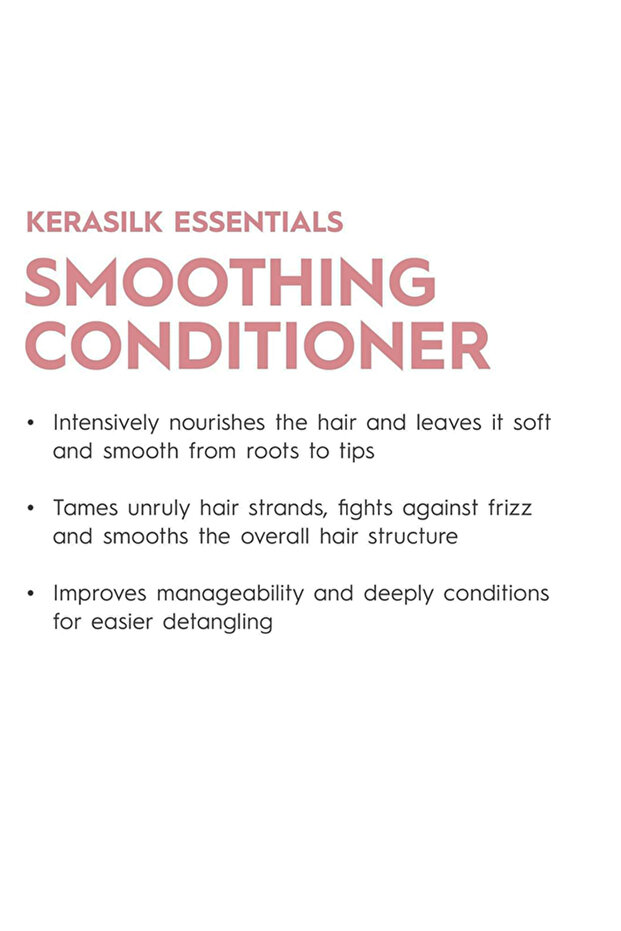 KERASILK ESSENTIALS
SMOOTHING CONDITIONER

• Intensively nourishes the hair and leaves it soft and smooth from roots to tips

• Tames unruly hair strands, fights against frizz and smooths the overall hair structure

• Improves manageability and deeply conditions for easier detangling